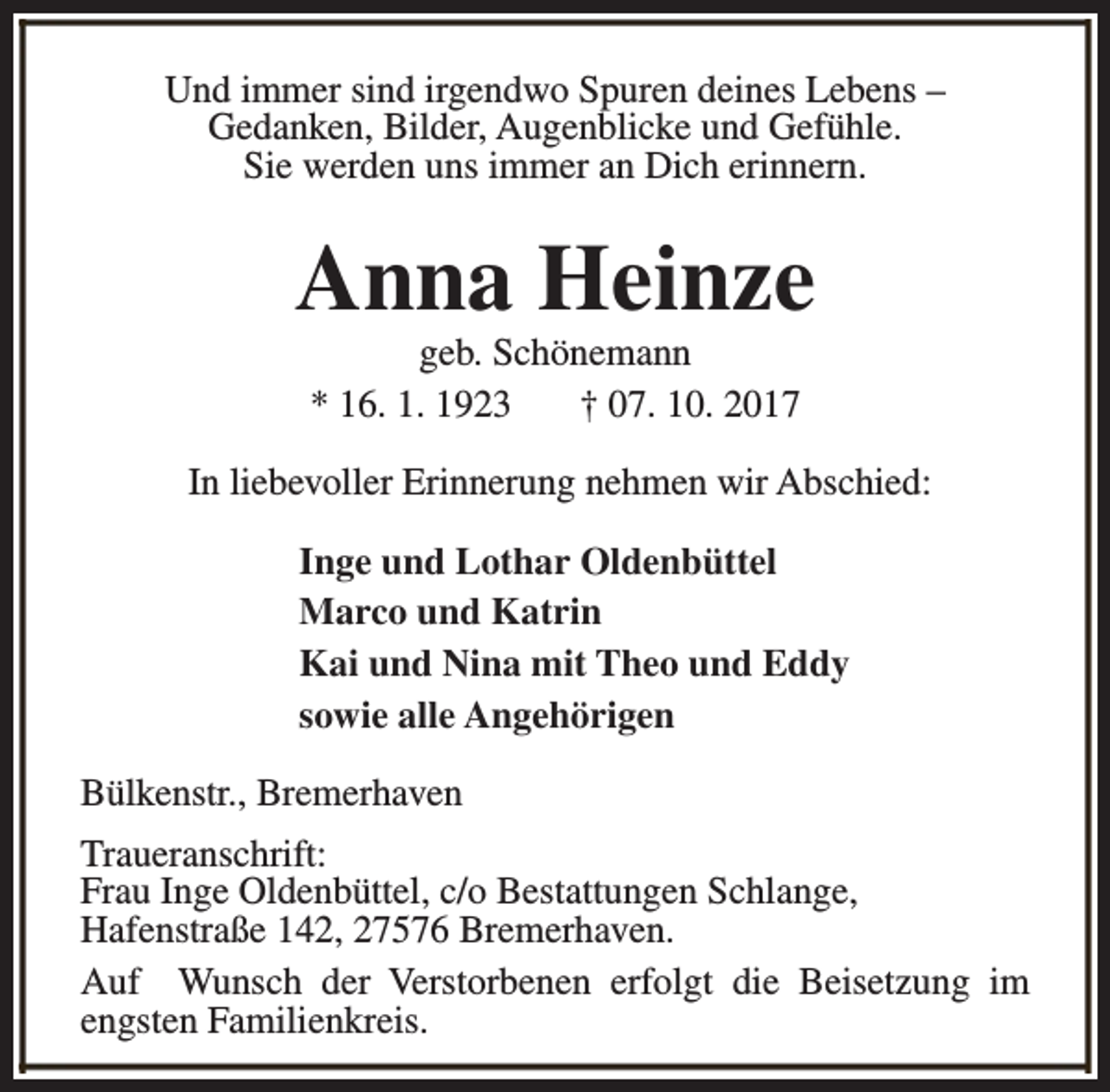 Und immer sind irgendwo Spuren deines Lebens – Gedanken, Bilder, Augenblicke und Gefühle. Sie werden uns immer an Dich erinnern.

Anna Heinze

geb. Schönemann

* 16. 1. 1923 † 07. 10. 2017

In liebevoller Erinnerung nehmen wir Abschied:

Inge und Lothar Oldenbüttel
Marco und Katrin
Kai und Nina mit Theo und Eddy
sowie alle Angehörigen

Bülkenstr., Bremerhaven

Traueranschrift:
Frau Inge Oldenbüttel, c/o Bestattungen Schlange, Hafenstraße 142, 27576 Bremerhaven.

Auf Wunsch der Verstorbenen erfolgt die Beisetzung im engsten Familienkreis.